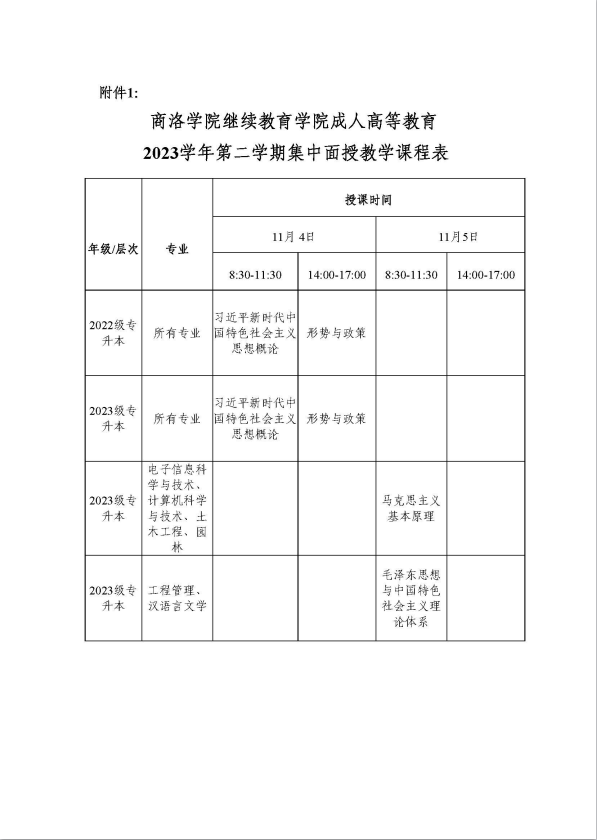 附件1:

商洛学院继续教育学院成人高等教育

2023学年第二学期集中面授教学课程表

| 年级/层次 | 专业 | 授课时间 | | | |
|---|---|---|---|---|---|
| | | 11月 4日 | | 11月5日 | |
| | | 8:30-11:30 | 14:00-17:00 | 8:30-11:30 | 14:00-17:00 |
| 2022级专升本 | 所有专业 | 习近平新时代中国特色社会主义思想概论 | 形势与政策 | | |
| 2023级专升本 | 所有专业 | 习近平新时代中国特色社会主义思想概论 | 形势与政策 | | |
| 2023级专升本 | 电子信息科学与技术、计算机科学与技术、土木工程、园林 | | | 马克思主义基本原理 | |
| 2023级专升本 | 工程管理、汉语言文学 | | | 毛泽东思想与中国特色社会主义理论体系 | |